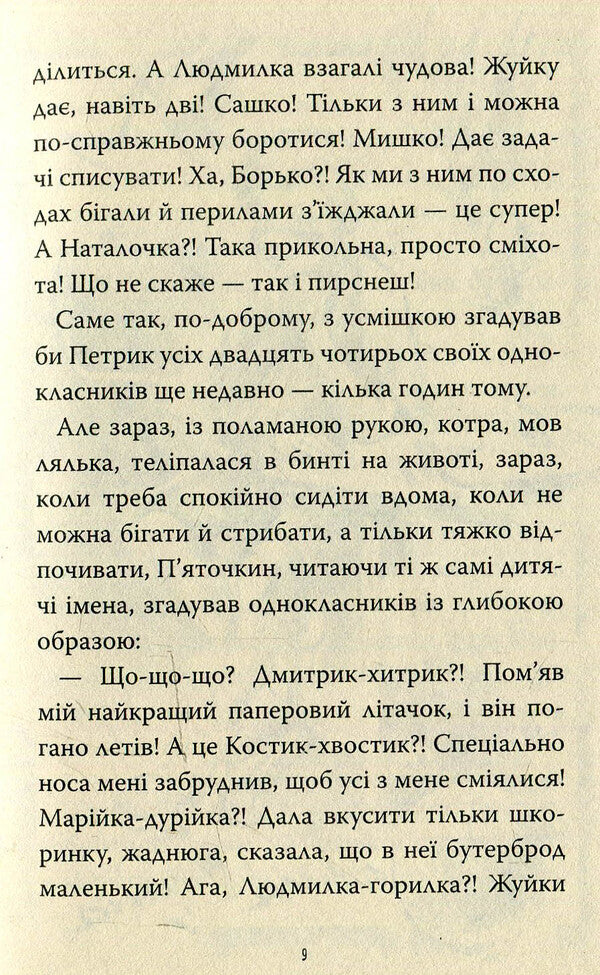 ділиться. А Людмилка взагалі чудова! Жуйку дає, навіть дві! Сашко! Тільки з ним і можна по-справжньому боротися! Мишко! Дає задачі списувати! Ха, Борько?! Як ми з ним по сходах бігали й перилами з'їжджали — це супер! А Наталочка?! Така прикольна, просто сміхота! Що не скаже — так і пирснеш!

Саме так, по-доброму, з усмішкою згадував би Петрик усіх двадцять чотирьох своїх однокласників ще недавно — кілька годин тому.

Але зараз, із поламаною рукою, котра, мов лялька, теліпалася в бинті на животі, зараз, коли треба спокійно сидіти вдома, коли не можна бігати й стрибати, а тільки тяжко відпочивати, П'яточкин, читаючи ті ж самі дитячі імена, згадував однокласників із глибокою образою:

— Що-що-що? Дмитрик-хитрик?! Пом'яв мій найкращий паперовий літачок, і він погано летів! А це Костик-хвостик?! Спеціально носа мені забруднив, щоб усі з мене сміялися! Марійка-дурійка?! Дала вкусити тільки шкоринку, жаднюга, сказала, що в неї бутерброд маленький! Ага, Людмилка-горилка?! Жуйки

9